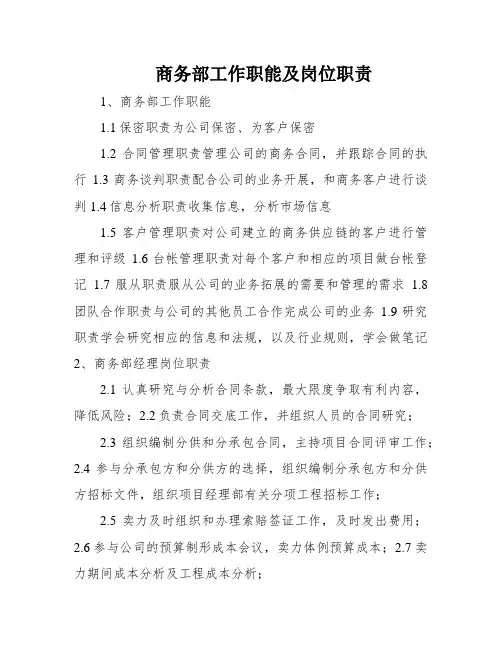 商务部工作职能及岗位职责

1、商务部工作职能

1.1 保密职责为公司保密、为客户保密

1.2 合同管理职责管理公司的商务合同，并跟踪合同的执行 1.3 商务谈判职责配合公司的业务开展，和商务客户进行谈判 1.4 信息分析职责收集信息，分析市场信息

1.5 客户管理职责对公司建立的商务供应链的客户进行管理和评级 1.6 台帐管理职责对每个客户和相应的项目做台帐登记 1.7 服从职责服从公司的业务拓展的需要和管理的需求 1.8 团队合作职责与公司的其他员工合作完成公司的业务 1.9 研究职责学会研究相应的信息和法规，以及行业规则，学会做笔记

2、商务部经理岗位职责

2.1 认真研究与分析合同条款，最大限度争取有利内容，降低风险；2.2 负责合同交底工作，并组织人员的合同研究；

2.3 组织编制分供和分承包合同，主持项目合同评审工作；2.4 参与分承包方和分供方的选择，组织编制分承包方和分供方招标文件，组织项目经理部有关分项工程招标工作；

2.5 卖力及时组织和办理索赔签证工作，及时发出费用；2.6 参与公司的预算制形成本会议，卖力体例预算成本；2.7 卖力期间成本分析及工程成本分析；